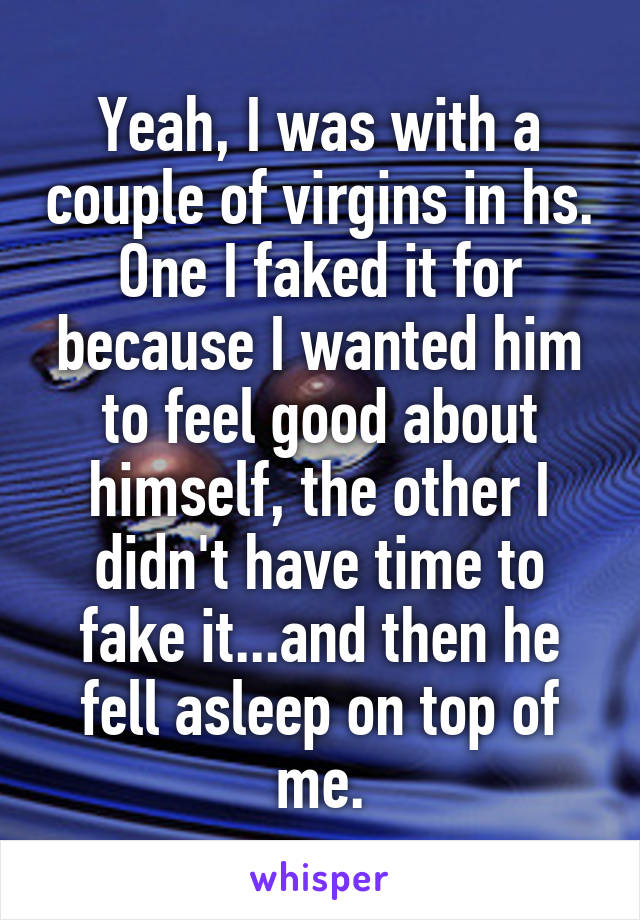 Yeah, I was with a couple of virgins in hs. One I faked it for because I wanted him to feel good about himself, the other I didn't have time to fake it...and then he fell asleep on top of me.

whisper